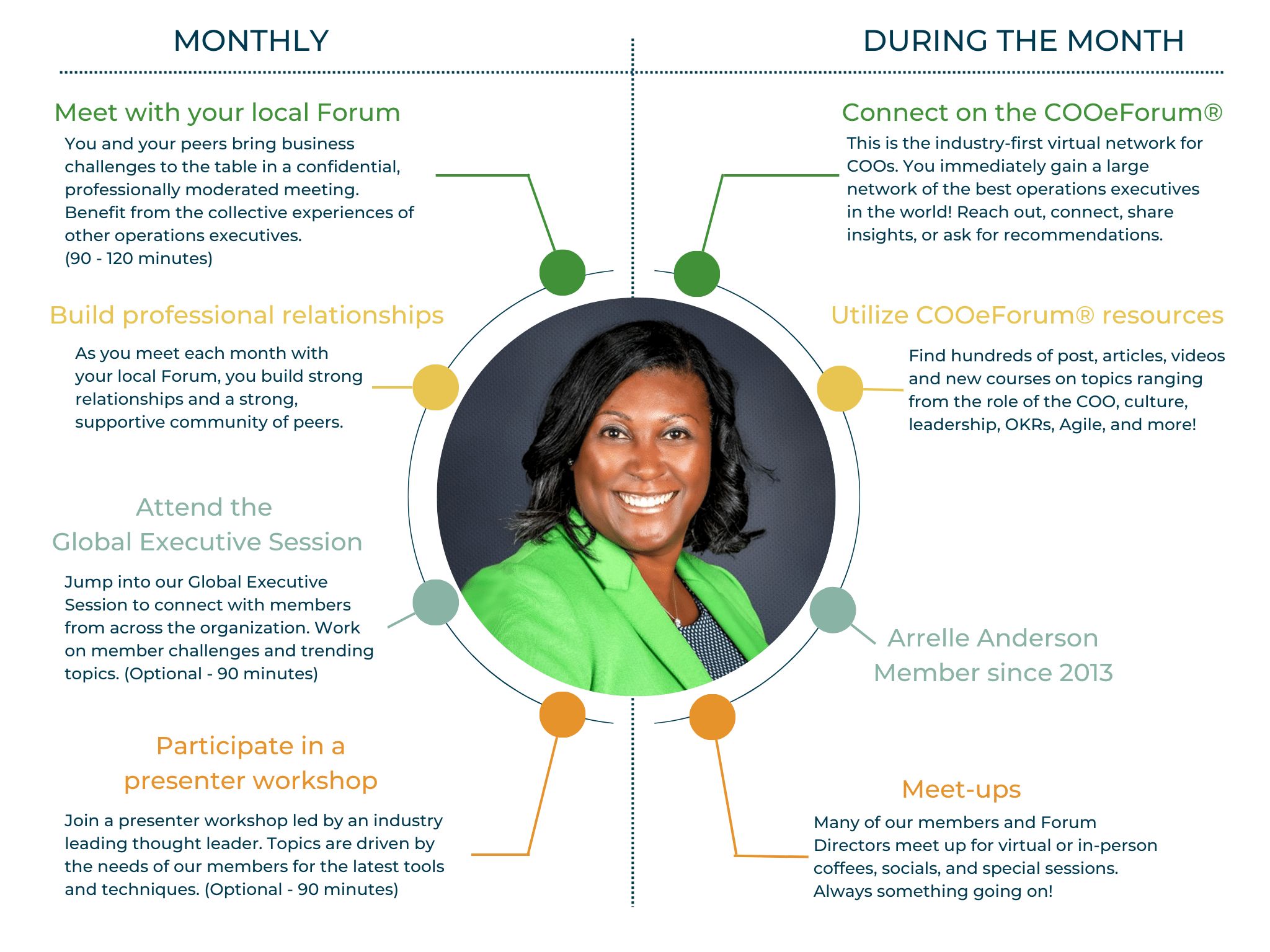 MONTHLY

Meet with your local Forum

You and your peers bring business challenges to the table in a confidential, professionally moderated meeting. Benefit from the collective experiences of other operations executives.
(90 - 120 minutes)

Build professional relationships

As you meet each month with your local Forum, you build strong relationships and a strong, supportive community of peers.

Attend the Global Executive Session

Jump into our Global Executive Session to connect with members from across the organization. Work on member challenges and trending topics. (Optional - 90 minutes)

Participate in a presenter workshop

Join a presenter workshop led by an industry leading thought leader. Topics are driven by the needs of our members for the latest tools and techniques. (Optional - 90 minutes)

DURING THE MONTH

Connect on the COOeForum®

This is the industry-first virtual network for COOs. You immediately gain a large network of the best operations executives in the world! Reach out, connect, share insights, or ask for recommendations.

Utilize COOeForum® resources

Find hundreds of post, articles, videos and new courses on topics ranging from the role of the COO, culture, leadership, OKRs, Agile, and more!

Arrelle Anderson
Member since 2013

Meet-ups

Many of our members and Forum Directors meet up for virtual or in-person coffees, socials, and special sessions. Always something going on!